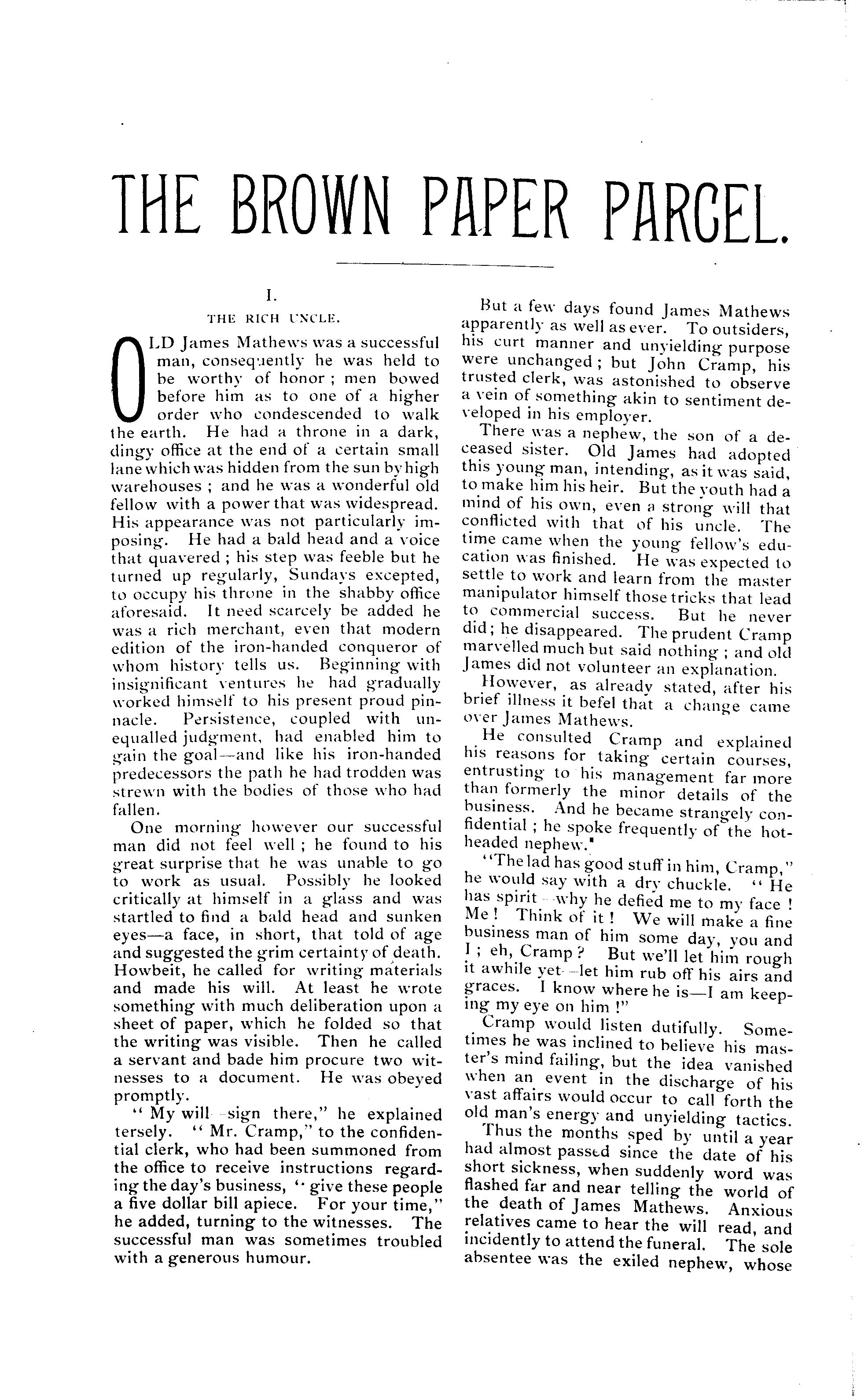 THE BROWN PAPER PARCEL.

I.

THE RICH UNCLE.

OLD James Mathews was a successful man, consequently he was held to be worthy of honor; men bowed before him as to one of a higher order who condescended to walk the earth. He had a throne in a dark, dingy office at the end of a certain small lane which was hidden from the sun by high warehouses; and he was a wonderful old fellow with a power that was widespread. His appearance was not particularly imposing. He had a bald head and a voice that quavered; his step was feeble but he turned up regularly, Sundays excepted, to occupy his throne in the shabby office aforesaid. It need scarcely be added he was a rich merchant, even that modern edition of the iron-handed conqueror of whom history tells us. Beginning with insignificant ventures he had gradually worked himself to his present proud pinnacle. Persistence, coupled with unequalled judgment, had enabled him to gain the goal—and like his iron-handed predecessors the path he had trodden was strewn with the bodies of those who had fallen.

One morning however our successful man did not feel well; he found to his great surprise that he was unable to go to work as usual. Possibly he looked critically at himself in a glass and was startled to find a bald head and sunken eyes—a face, in short, that told of age and suggested the grim certainty of death. Howbeit, he called for writing materials and made his will. At least he wrote something with much deliberation upon a sheet of paper, which he folded so that the writing was visible. Then he called a servant and bade him procure two witnesses to a document. He was obeyed promptly.

"My will—sign there," he explained tersely. "Mr. Cramp," to the confidential clerk, who had been summoned from the office to receive instructions regarding the day's business, "give these people a five dollar bill apiece. For your time," he added, turning to the witnesses. The successful man was sometimes troubled with a generous humour.

But a few days found James Mathews apparently as well as ever. To outsiders, his curt manner and unyielding purpose were unchanged; but John Cramp, his trusted clerk, was astonished to observe a vein of something akin to sentiment developed in his employer.

There was a nephew, the son of a deceased sister. Old James had adopted this young man, intending, as it was said, to make him his heir. But the youth had a mind of his own, even a strong will that conflicted with that of his uncle. The time came when the young fellow's education was finished. He was expected to settle to work and learn from the master manipulator himself those tricks that lead to commercial success. But he never did; he disappeared. The prudent Cramp marvelled much but said nothing; and old James did not volunteer an explanation.

However, as already stated, after his brief illness it befel that a change came over James Mathews.

He consulted Cramp and explained his reasons for taking certain courses, entrusting to his management far more than formerly the minor details of the business. And he became strangely confidential; he spoke frequently of the hot-headed nephew.

"The lad has good stuff in him, Cramp," he would say with a dry chuckle. "He has spirit—why he defied me to my face! Me! Think of it! We will make a fine business man of him some day, you and I; eh, Cramp? But we'll let him rough it awhile yet—let him rub off his airs and graces. I know where he is—I am keeping my eye on him!"

Cramp would listen dutifully. Sometimes he was inclined to believe his master's mind failing, but the idea vanished when an event in the discharge of his vast affairs would occur to call forth the old man's energy and unyielding tactics.

Thus the months sped by until a year had almost passed since the date of his short sickness, when suddenly word was flashed far and near telling the world of the death of James Mathews. Anxious relatives came to hear the will read, and incidently to attend the funeral. The sole absentee was the exiled nephew, whose